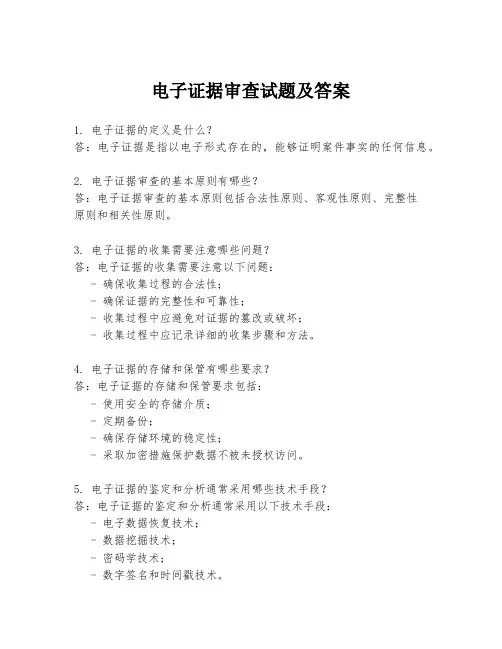 电子证据审查试题及答案

1. 电子证据的定义是什么？
答：电子证据是指以电子形式存在的，能够证明案件事实的任何信息。

2. 电子证据审查的基本原则有哪些？
答：电子证据审查的基本原则包括合法性原则、客观性原则、完整性原则和相关性原则。

3. 电子证据的收集需要注意哪些问题？
答：电子证据的收集需要注意以下问题：
- 确保收集过程的合法性；
- 确保证据的完整性和可靠性；
- 收集过程中应避免对证据的篡改或破坏；
- 收集过程中应记录详细的收集步骤和方法。

4. 电子证据的存储和保管有哪些要求？
答：电子证据的存储和保管要求包括：
- 使用安全的存储介质；
- 定期备份；
- 确保存储环境的稳定性；
- 采取加密措施保护数据不被未授权访问。

5. 电子证据的鉴定和分析通常采用哪些技术手段？
答：电子证据的鉴定和分析通常采用以下技术手段：
- 电子数据恢复技术；
- 数据挖掘技术；
- 密码学技术；
- 数字签名和时间戳技术。